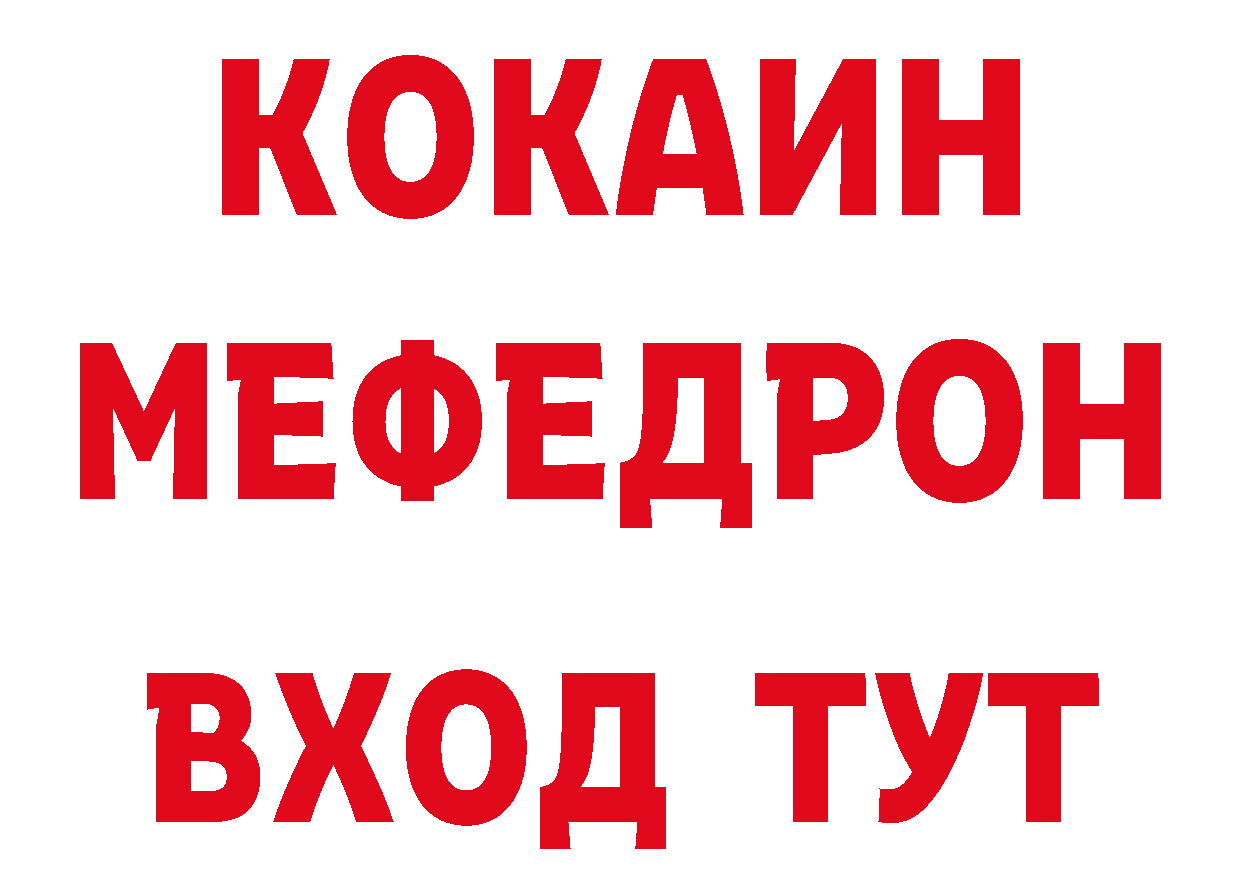 КОКАИН
МЕФЕДРОН
ВХОД ТУТ